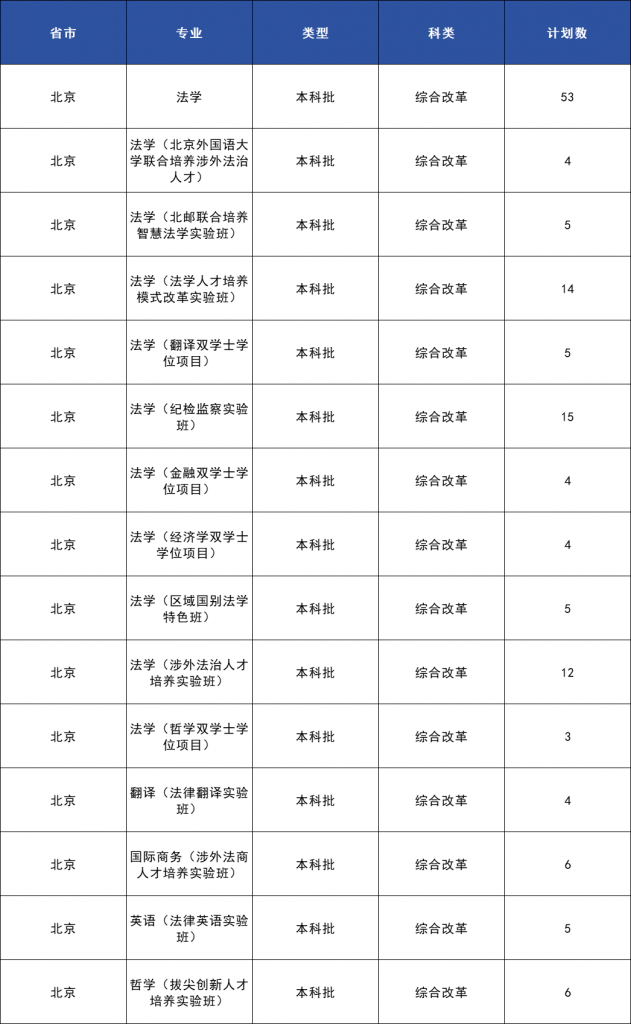 | 省市 | 专业 | 类型 | 科类 | 计划数 |
|---|---|---|---|---|
| 北京 | 法学 | 本科批 | 综合改革 | 53 |
| 北京 | 法学（北京外国语大学联合培养涉外法治人才） | 本科批 | 综合改革 | 4 |
| 北京 | 法学（北邮联合培养智慧法学实验班） | 本科批 | 综合改革 | 5 |
| 北京 | 法学（法学人才培养模式改革实验班） | 本科批 | 综合改革 | 14 |
| 北京 | 法学（翻译双学士学位项目） | 本科批 | 综合改革 | 5 |
| 北京 | 法学（纪检监察实验班） | 本科批 | 综合改革 | 15 |
| 北京 | 法学（金融双学士学位项目） | 本科批 | 综合改革 | 4 |
| 北京 | 法学（经济学双学士学位项目） | 本科批 | 综合改革 | 4 |
| 北京 | 法学（区域国别法学特色班） | 本科批 | 综合改革 | 5 |
| 北京 | 法学（涉外法治人才培养实验班） | 本科批 | 综合改革 | 12 |
| 北京 | 法学（哲学双学士学位项目） | 本科批 | 综合改革 | 3 |
| 北京 | 翻译（法律翻译实验班） | 本科批 | 综合改革 | 4 |
| 北京 | 国际商务（涉外法商人才培养实验班） | 本科批 | 综合改革 | 6 |
| 北京 | 英语（法律英语实验班） | 本科批 | 综合改革 | 5 |
| 北京 | 哲学（拔尖创新人才培养实验班） | 本科批 | 综合改革 | 6 |